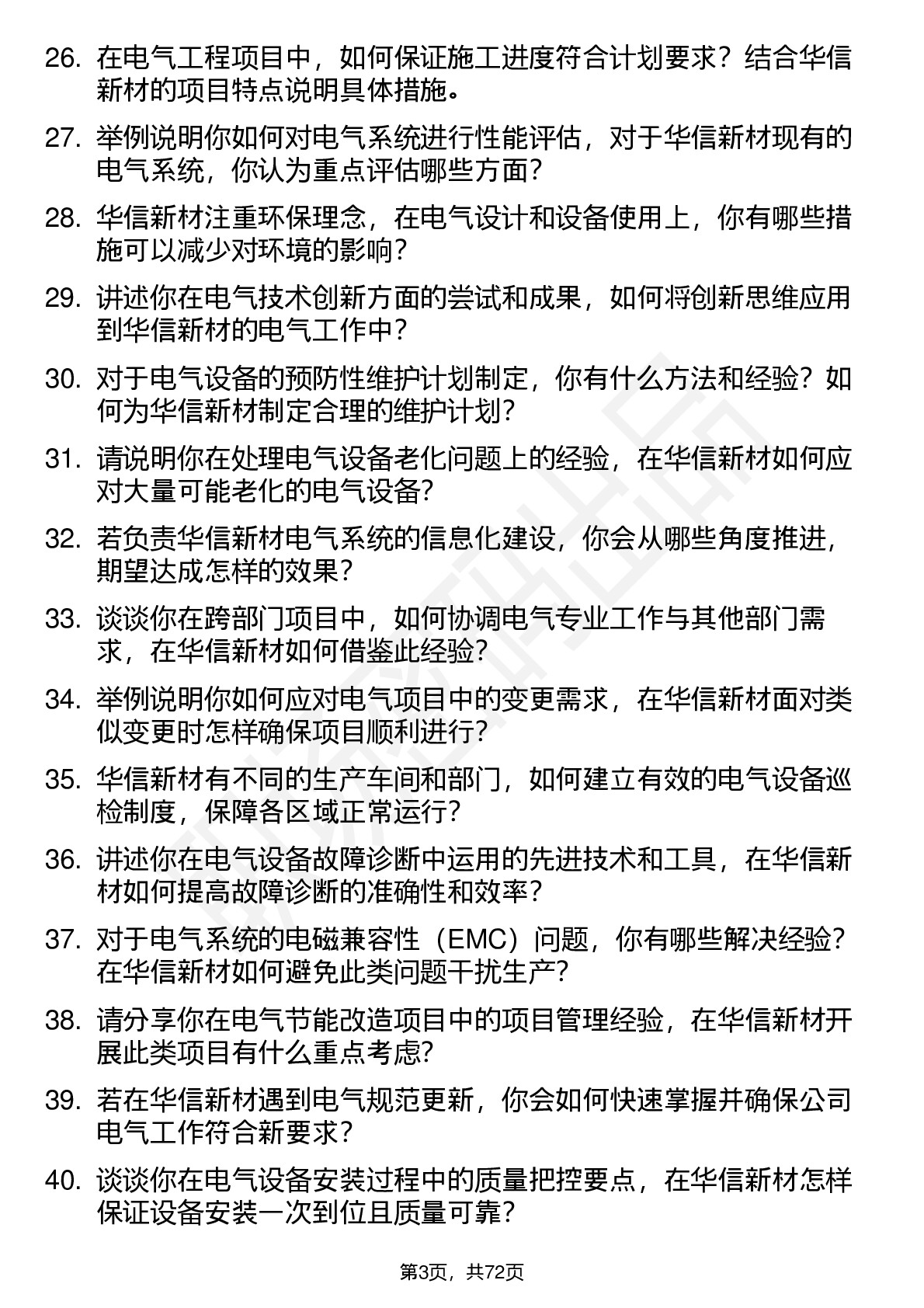 26. 在电气工程项目中，如何保证施工进度符合计划要求？结合华信新材的项目特点说明具体措施。

27. 举例说明你如何对电气系统进行性能评估，对于华信新材现有的电气系统，你认为重点评估哪些方面？

28. 华信新材注重环保理念，在电气设计和设备使用上，你有哪些措施可以减少对环境的影响？

29. 讲述你在电气技术创新方面的尝试和成果，如何将创新思维应用到华信新材的电气工作中？

30. 对于电气设备的预防性维护计划制定，你有什么方法和经验？如何为华信新材制定合理的维护计划？

31. 请说明你在处理电气设备老化问题上的经验，在华信新材如何应对大量可能老化的电气设备？

32. 若负责华信新材电气系统的信息化建设，你会从哪些角度推进，期望达成怎样的效果？

33. 谈谈你在跨部门项目中，如何协调电气专业工作与其他部门需求，在华信新材如何借鉴此经验？

34. 举例说明你如何应对电气项目中的变更需求，在华信新材面对类似变更时怎样确保项目顺利进行？

35. 华信新材有不同的生产车间和部门，如何建立有效的电气设备巡检制度，保障各区域正常运行？

36. 讲述你在电气设备故障诊断中运用的先进技术和工具，在华信新材如何提高故障诊断的准确性和效率？

37. 对于电气系统的电磁兼容性（EMC）问题，你有哪些解决经验？在华信新材如何避免此类问题干扰生产？

38. 请分享你在电气节能改造项目中的项目管理经验，在华信新材开展此类项目有什么重点考虑？

39. 若在华信新材遇到电气规范更新，你会如何快速掌握并确保公司电气工作符合新要求？

40. 谈谈你在电气设备安装过程中的质量把控要点，在华信新材怎样保证设备安装一次到位且质量可靠？

第3页，共72页